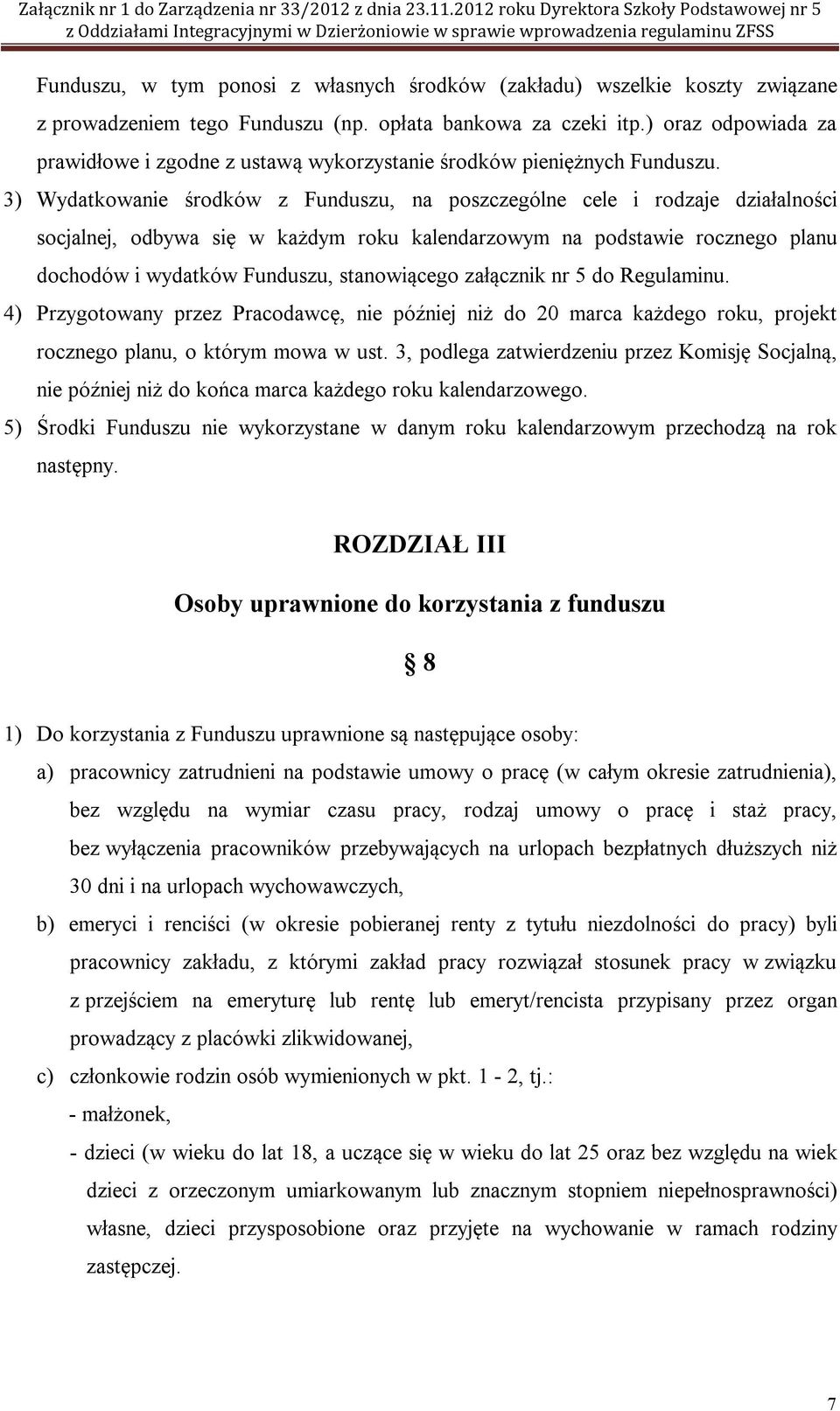 Załącznik nr 1 do Zarządzenia nr 33/2012 z dnia 23.11.2012 roku Dyrektora Szkoły Podstawowej nr 5 z Oddziałami Integracyjnymi w Dzierżoniowie w sprawie wprowadzenia regulaminu ZFSS

Funduszu, w tym ponosi z własnych środków (zakładu) wszelkie koszty związane z prowadzeniem tego Funduszu (np. opłata bankowa za czeki itp.) oraz odpowiada za prawidłowe i zgodne z ustawą wykorzystanie środków pieniężnych Funduszu.

3) Wydatkowanie środków z Funduszu, na poszczególne cele i rodzaje działalności socjalnej, odbywa się w każdym roku kalendarzowym na podstawie rocznego planu dochodów i wydatków Funduszu, stanowiącego załącznik nr 5 do Regulaminu.

4) Przygotowany przez Pracodawcę, nie później niż do 20 marca każdego roku, projekt rocznego planu, o którym mowa w ust. 3, podlega zatwierdzeniu przez Komisję Socjalną, nie później niż do końca marca każdego roku kalendarzowego.

5) Środki Funduszu nie wykorzystane w danym roku kalendarzowym przechodzą na rok następny.

ROZDZIAŁ III

Osoby uprawnione do korzystania z funduszu

§ 8

1) Do korzystania z Funduszu uprawnione są następujące osoby:

a) pracownicy zatrudnieni na podstawie umowy o pracę (w całym okresie zatrudnienia), bez względu na wymiar czasu pracy, rodzaj umowy o pracę i staż pracy, bez wyłączenia pracowników przebywających na urlopach bezpłatnych dłuższych niż 30 dni i na urlopach wychowawczych,

b) emeryci i renciści (w okresie pobieranej renty z tytułu niezdolności do pracy) byli pracownicy zakładu, z którymi zakład pracy rozwiązał stosunek pracy w związku z przejściem na emeryturę lub rentę lub emeryt/rencista przypisany przez organ prowadzący z placówki zlikwidowanej,

c) członkowie rodzin osób wymienionych w pkt. 1 - 2, tj.:

- małżonek,

- dzieci (w wieku do lat 18, a uczące się w wieku do lat 25 oraz bez względu na wiek dzieci z orzeczonym umiarkowanym lub znacznym stopniem niepełnosprawności) własne, dzieci przysposobione oraz przyjęte na wychowanie w ramach rodziny zastępczej.

7